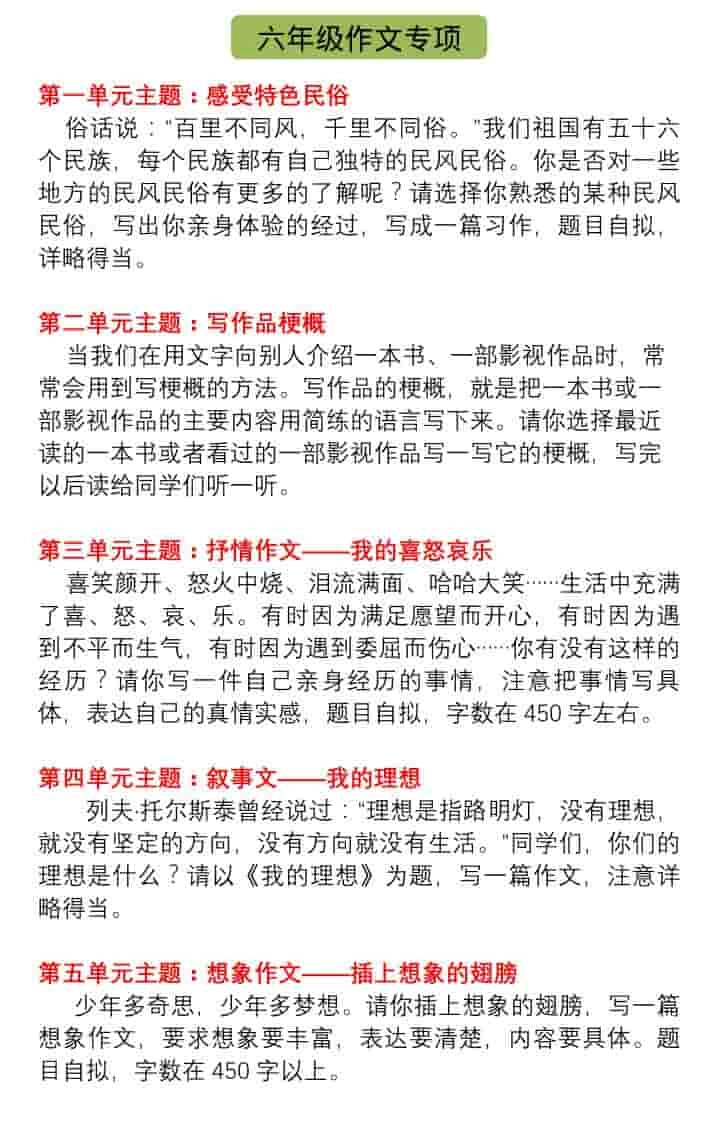 六年级作文专项

第一单元主题：感受特色民俗

俗话说："百里不同风，千里不同俗。"我们祖国有五十六个民族，每个民族都有自己独特的民风民俗。你是否对一些地方的民风民俗有更多的了解呢？请选择你熟悉的某种民风民俗，写出你亲身体验的经过，写成一篇习作，题目自拟，详略得当。

第二单元主题：写作品梗概

当我们在用文字向别人介绍一本书、一部影视作品时，常常会用到写梗概的方法。写作品的梗概，就是把一本书或一部影视作品的主要内容用简练的语言写下来。请你选择最近读的一本书或者看过的一部影视作品写一写它的梗概，写完以后读给同学们听一听。

第三单元主题：抒情作文——我的喜怒哀乐

喜笑颜开、怒火中烧、泪流满面、哈哈大笑……生活中充满了喜、怒、哀、乐。有时因为满足愿望而开心，有时因为遇到不平而生气，有时因为遇到委屈而伤心……你有没有这样的经历？请你写一件自己亲身经历的事情，注意把事情写具体，表达自己的真情实感，题目自拟，字数在 450 字左右。

第四单元主题：叙事文——我的理想

列夫·托尔斯泰曾经说过："理想是指路明灯，没有理想，就没有坚定的方向，没有方向就没有生活。"同学们，你们的理想是什么？请以《我的理想》为题，写一篇作文，注意详略得当。

第五单元主题：想象作文——插上想象的翅膀

少年多奇思，少年多梦想。请你插上想象的翅膀，写一篇想象作文，要求想象要丰富，表达要清楚，内容要具体。题目自拟，字数在 450 字以上。